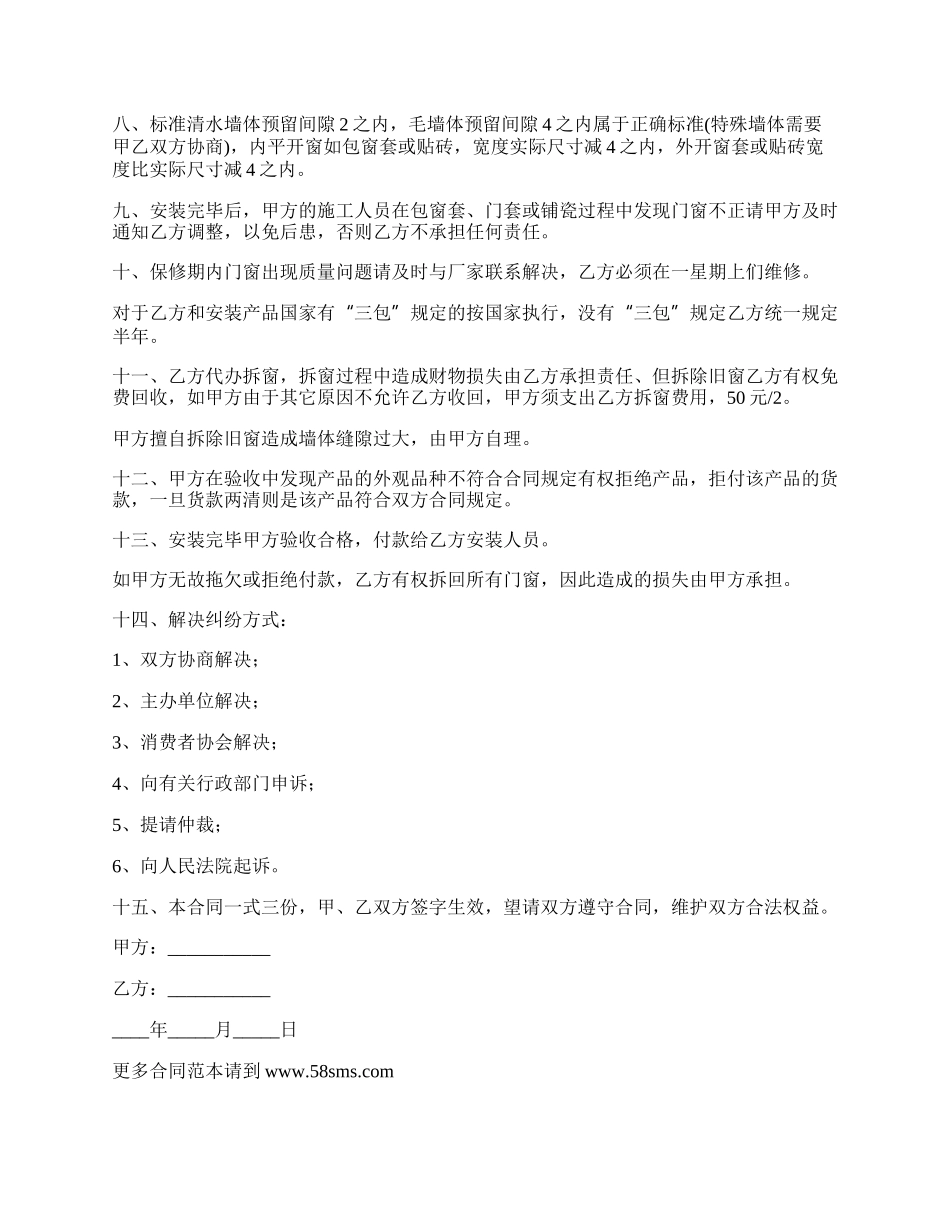 八、标准清水墙体预留间隙 2 之内，毛墙体预留间隙 4 之内属于正确标准(特殊墙体需要甲乙双方协商)，内平开窗如包窗套或贴砖，宽度实际尺寸减 4 之内，外开窗套或贴砖宽度比实际尺寸减 4 之内。

九、安装完毕后，甲方的施工人员在包窗套、门套或铺瓷过程中发现门窗不正请甲方及时通知乙方调整，以免后患，否则乙方不承担任何责任。

十、保修期内门窗出现质量问题请及时与厂家联系解决，乙方必须在一星期上们维修。

对于乙方和安装产品国家有“三包”规定的按国家执行，没有“三包”规定乙方统一规定半年。

十一、乙方代办拆窗，拆窗过程中造成财物损失由乙方承担责任、但拆除旧窗乙方有权免费回收，如甲方由于其它原因不允许乙方收回，甲方须支出乙方拆窗费用，50 元/2。

甲方擅自拆除旧窗造成墙体缝隙过大，由甲方自理。

十二、甲方在验收中发现产品的外观品种不符合合同规定有权拒绝产品，拒付该产品的货款，一旦货款两清则是该产品符合双方合同规定。

十三、安装完毕甲方验收合格，付款给乙方安装人员。

如甲方无故拖欠或拒绝付款，乙方有权拆回所有门窗，因此造成的损失由甲方承担。

十四、解决纠纷方式：

1、双方协商解决；

2、主办单位解决；

3、消费者协会解决；

4、向有关行政部门申诉；

5、提请仲裁；

6、向人民法院起诉。

十五、本合同一式三份，甲、乙双方签字生效，望请双方遵守合同，维护双方合法权益。

甲方：___________

乙方：___________

____年_____月_____日

更多合同范本请到 www.58sms.com